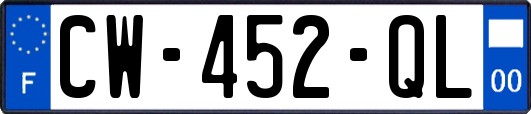 F
CW-452-QL
00